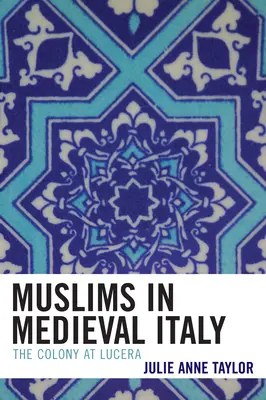 MUSLIMS IN MEDIEVAL ITALY

THE COLONY AT LUCERA

JULIE ANNE TAYLOR